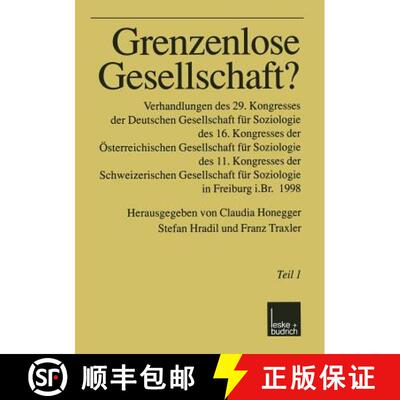 Grenzenlose Gesellschaft?

Verhandlungen des 29. Kongresses der Deutschen Gesellschaft für Soziologie des 16. Kongresses der Österreichischen Gesellschaft für Soziologie des 11. Kongresses der Schweizerischen Gesellschaft für Soziologie in Freiburg i.Br. 1998

Herausgegeben von Claudia Honegger Stefan Hradil und Franz Traxler

Teil 1

leske + budrich

SF 顺丰包邮

正版保证